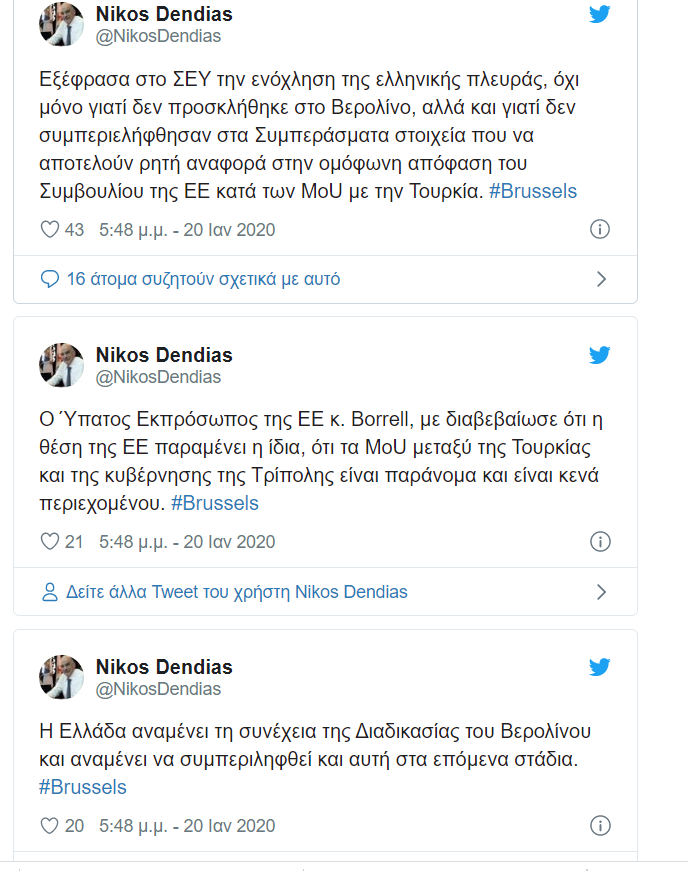 Nikos Dendias
@NikosDendias

Εξέφρασα στο ΣΕΥ την ενόχληση της ελληνικής πλευράς, όχι μόνο γιατί δεν προσκλήθηκε στο Βερολίνο, αλλά και γιατί δεν συμπεριελήφθησαν στα Συμπεράσματα στοιχεία που να αποτελούν ρητή αναφορά στην ομόφωνη απόφαση του Συμβουλίου της ΕΕ κατά των MoU με την Τουρκία. #Brussels

43 5:48 μ.μ. - 20 Ιαν 2020

16 άτομα συζητούν σχετικά με αυτό

Nikos Dendias
@NikosDendias

Ο Ύπατος Εκπρόσωπος της ΕΕ κ. Borrell, με διαβεβαίωσε ότι η θέση της ΕΕ παραμένει η ίδια, ότι τα MoU μεταξύ της Τουρκίας και της κυβέρνησης της Τρίπολης είναι παράνομα και είναι κενά περιεχομένου. #Brussels

21 5:48 μ.μ. - 20 Ιαν 2020

Δείτε άλλα Tweet του χρήστη Nikos Dendias

Nikos Dendias
@NikosDendias

Η Ελλάδα αναμένει τη συνέχεια της Διαδικασίας του Βερολίνου και αναμένει να συμπεριληφθεί και αυτή στα επόμενα στάδια. #Brussels

20 5:48 μ.μ. - 20 Ιαν 2020